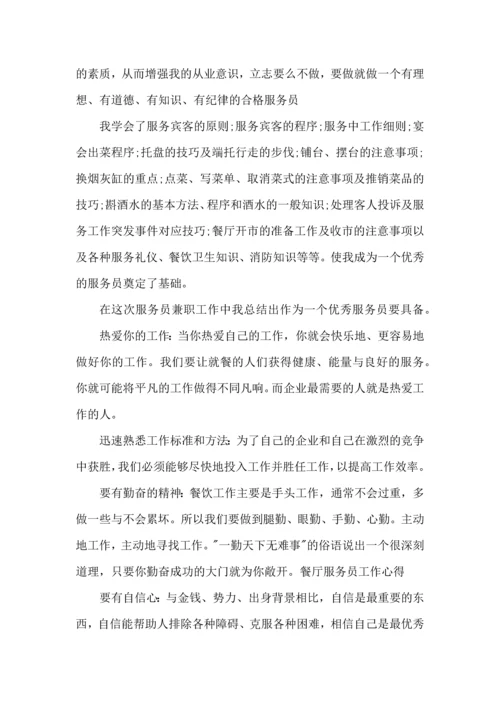 的素质，从而增强我的从业意识，立志要么不做，要做就做一个有理想、有道德、有知识、有纪律的合格服务员

我学会了服务宾客的原则;服务宾客的程序;服务中工作细则;宴会出菜程序;托盘的技巧及端托行走的步伐;铺台、摆台的注意事项;换烟灰缸的重点;点菜、写菜单、取消菜式的注意事项及推销菜品的技巧;斟酒水的基本方法、程序和酒水的一般知识;处理客人投诉及服务工作突发事件对应技巧;餐厅开市的准备工作及收市的注意事项以及各种服务礼仪、餐饮卫生知识、消防知识等等。使我成为一个优秀的服务员奠定了基础。

在这次服务员兼职工作中我总结出作为一个优秀服务员要具备。

热爱你的工作:当你热爱自己的工作，你就会快乐地、更容易地做好你的工作。我们要让就餐的人们获得健康、能量与良好的服务。你就可能将平凡的工作做得不同凡响。而企业最需要的人就是热爱工作的人。

迅速熟悉工作标准和方法:为了自己的企业和自己在激烈的竞争中获胜，我们必须能够尽快地投入工作并胜任工作，以提高工作效率。

要有勤奋的精神:餐饮工作主要是手头工作，通常不会过重，多做一些与不会累坏。所以我们要做到腿勤、眼勤、手勤、心勤。主动地工作，主动地寻找工作。"一勤天下无难事"的俗语说出一个很深刻道理，只要你勤奋成功的大门就为你敞开。餐厅服务员工作心得

要有自信心:与金钱、势力、出身背景相比，自信是最重要的东西，自信能帮助人排除各种障碍、克服各种困难，相信自己是最优秀